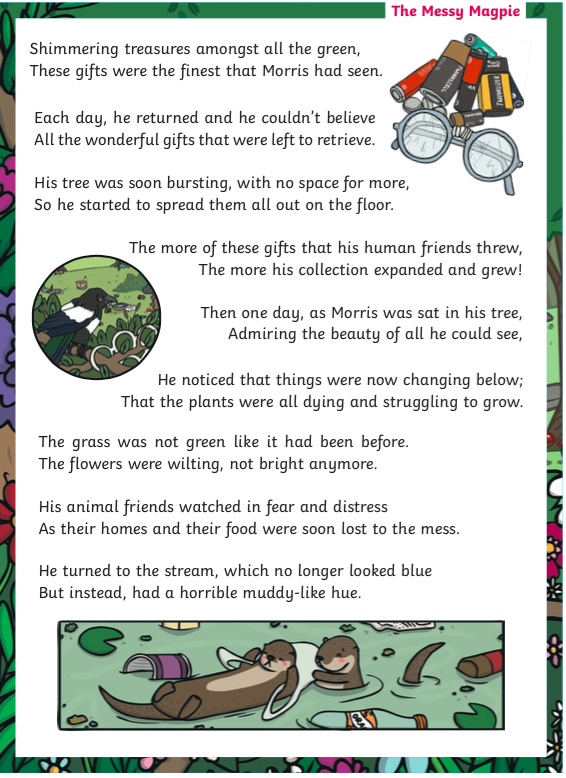 The Messy Magpie

Shimmering treasures amongst all the green,
These gifts were the finest that Morris had seen.

Each day, he returned and he couldn't believe
All the wonderful gifts that were left to retrieve.

His tree was soon bursting, with no space for more,
So he started to spread them all out on the floor.

The more of these gifts that his human friends threw,
The more his collection expanded and grew!

Then one day, as Morris was sat in his tree,
Admiring the beauty of all he could see,

He noticed that things were now changing below;
That the plants were all dying and struggling to grow.

The grass was not green like it had been before.
The flowers were wilting, not bright anymore.

His animal friends watched in fear and distress
As their homes and their food were soon lost to the mess.

He turned to the stream, which no longer looked blue
But instead, had a horrible muddy-like hue.